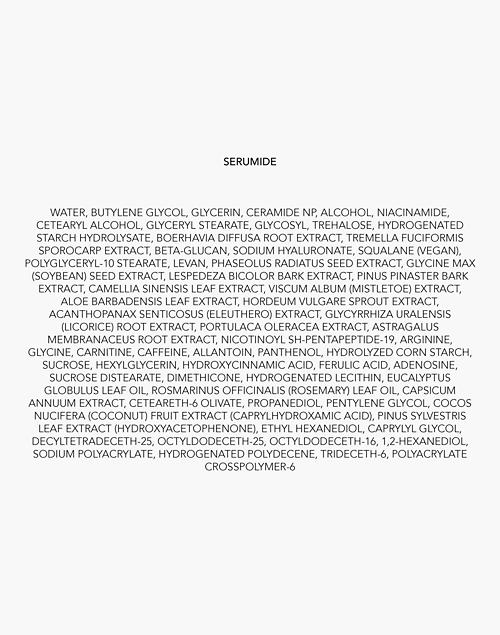 SERUMIDE

WATER, BUTYLENE GLYCOL, GLYCERIN, CERAMIDE NP, ALCOHOL, NIACINAMIDE, CETEARYL ALCOHOL, GLYCERYL STEARATE, GLYCOSYL, TREHALOSE, HYDROGENATED STARCH HYDROLYSATE, BOERHAVIA DIFFUSA ROOT EXTRACT, TREMELLA FUCIFORMIS SPOROCARP EXTRACT, BETA-GLUCAN, SODIUM HYALURONATE, SQUALANE (VEGAN), POLYGLYCERYL-10 STEARATE, LEVAN, PHASEOLUS RADIATUS SEED EXTRACT, GLYCINE MAX (SOYBEAN) SEED EXTRACT, LESPEDEZA BICOLOR BARK EXTRACT, PINUS PINASTER BARK EXTRACT, CAMELLIA SINENSIS LEAF EXTRACT, VISCUM ALBUM (MISTLETOE) EXTRACT, ALOE BARBADENSIS LEAF EXTRACT, HORDEUM VULGARE SPROUT EXTRACT, ACANTHOPANAX SENTICOSUS (ELEUTHERO) EXTRACT, GLYCYRRHIZA URALENSIS (LICORICE) ROOT EXTRACT, PORTULACA OLERACEA EXTRACT, ASTRAGALUS MEMBRANACEUS ROOT EXTRACT, NICOTINOYL SH-PENTAPEPTIDE-19, ARGININE, GLYCINE, CARNITINE, CAFFEINE, ALLANTOIN, PANTHENOL, HYDROLYZED CORN STARCH, SUCROSE, HEXYLGLYCERIN, HYDROXYCINNAMIC ACID, FERULIC ACID, ADENOSINE, SUCROSE DISTEARATE, DIMETHICONE, HYDROGENATED LECITHIN, EUCALYPTUS GLOBULUS LEAF OIL, ROSMARINUS OFFICINALIS (ROSEMARY) LEAF OIL, CAPSICUM ANNUUM EXTRACT, CETEARETH-6 OLIVATE, PROPANEDIOL, PENTYLENE GLYCOL, COCOS NUCIFERA (COCONUT) FRUIT EXTRACT (CAPRYLHYDROXAMIC ACID), PINUS SYLVESTRIS LEAF EXTRACT (HYDROXYACETOPHENONE), ETHYL HEXANEDIOL, CAPRYLYL GLYCOL, DECYLTETRADECETH-25, OCTYLDODECETH-25, OCTYLDODECETH-16, 1,2-HEXANEDIOL, SODIUM POLYACRYLATE, HYDROGENATED POLYDECENE, TRIDECETH-6, POLYACRYLATE CROSSPOLYMER-6